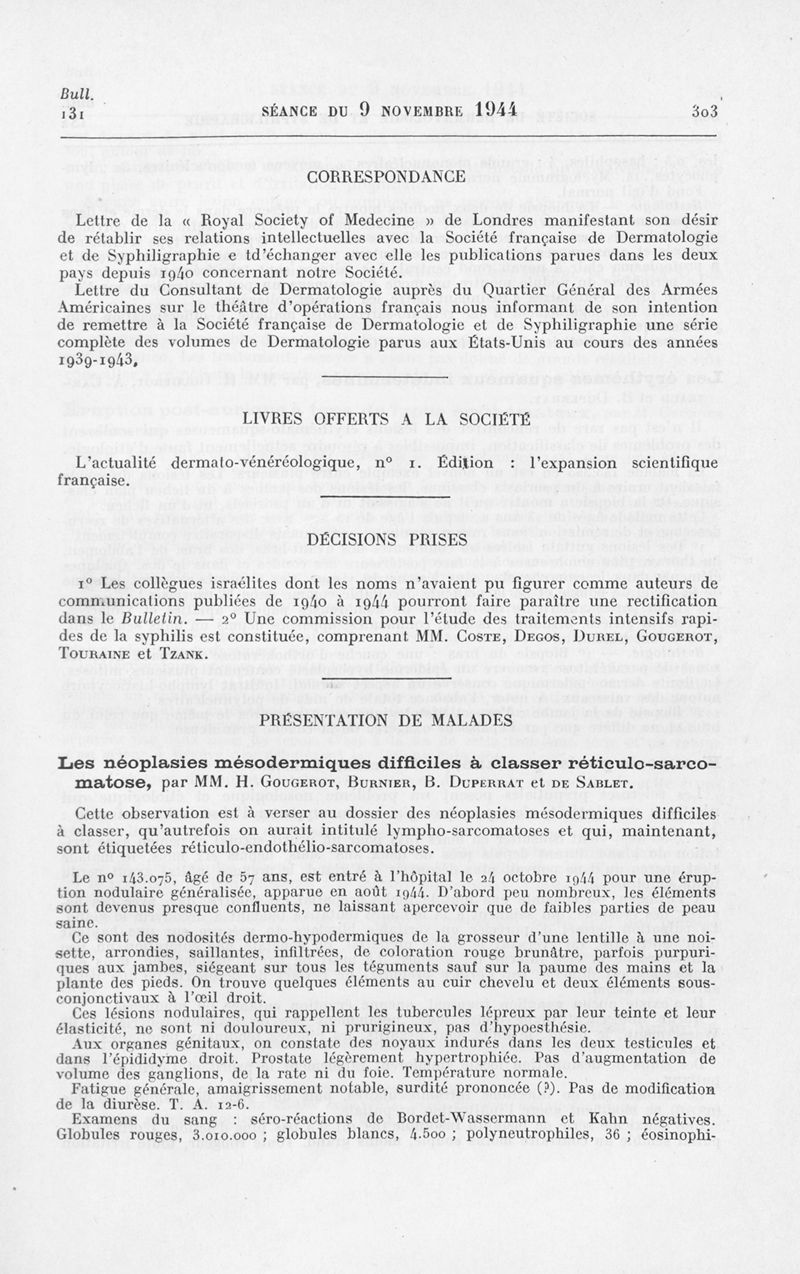 Bull.
131

SÉANCE DU 9 NOVEMBRE 1944

303

CORRESPONDANCE

Lettre de la « Royal Society of Medecine » de Londres manifestant son désir de rétablir ses relations intellectuelles avec la Société française de Dermatologie et de Syphiligraphie e td'échanger avec elle les publications parues dans les deux pays depuis 1940 concernant notre Société.

Lettre du Consultant de Dermatologie auprès du Quartier Général des Armées Américaines sur le théâtre d'opérations français nous informant de son intention de remettre à la Société française de Dermatologie et de Syphiligraphie une série complète des volumes de Dermatologie parus aux États-Unis au cours des années 1939-1943.

LIVRES OFFERTS A LA SOCIÉTÉ

L'actualité dermato-vénéréologique, n° 1. Édition : l'expansion scientifique française.

DÉCISIONS PRISES

1° Les collègues israélites dont les noms n'avaient pu figurer comme auteurs de communications publiées de 1940 à 1944 pourront faire paraître une rectification dans le Bulletin. — 2° Une commission pour l'étude des traitements intensifs rapides de la syphilis est constituée, comprenant MM. Coste, Degos, Durel, Gougerot, Touraine et Tzank.

PRÉSENTATION DE MALADES

Les néoplasies mésodermiques difficiles à classer réticulo-sarcomatose, par MM. H. Gougerot, Burnier, B. Duperrat et de Sablet.

Cette observation est à verser au dossier des néoplasies mésodermiques difficiles à classer, qu'autrefois on aurait intitulé lympho-sarcomatoses et qui, maintenant, sont étiquetées réticulo-endothélio-sarcomatoses.

Le n° 143.075, âgé de 57 ans, est entré à l'hôpital le 24 octobre 1944 pour une éruption nodulaire généralisée, apparue en août 1944. D'abord peu nombreux, les éléments sont devenus presque confluents, ne laissant apercevoir que de faibles parties de peau saine.

Ce sont des nodosités dermo-hypodermiques de la grosseur d'une lentille à une noisette, arrondies, saillantes, infiltrées, de coloration rouge brunâtre, parfois purpuriques aux jambes, siégeant sur tous les téguments sauf sur la paume des mains et la plante des pieds. On trouve quelques éléments au cuir chevelu et deux éléments sous-conjonctivaux à l'œil droit.

Ces lésions nodulaires, qui rappellent les tubercules lépreux par leur teinte et leur élasticité, ne sont ni douloureux, ni prurigineux, pas d'hypoesthésie.

Aux organes génitaux, on constate des noyaux indurés dans les deux testicules et dans l'épididyme droit. Prostate légèrement hypertrophiée. Pas d'augmentation de volume des ganglions, de la rate ni du foie. Température normale.

Fatigue générale, amaigrissement notable, surdité prononcée (?). Pas de modification de la diurèse. T. A. 12-6.

Examens du sang : séro-réactions de Bordet-Wassermann et Kahn négatives. Globules rouges, 3.010.000 ; globules blancs, 4.500 ; polyneutrophiles, 36 ; éosinophi-